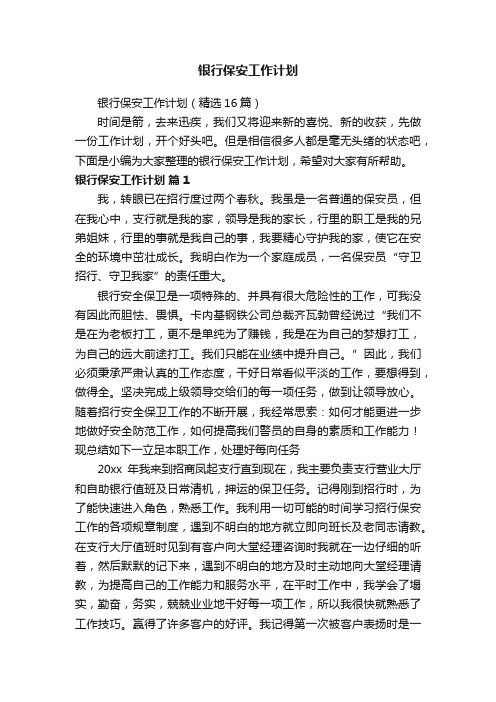 银行保安工作计划

银行保安工作计划（精选16篇）

时间是箭，去来迅疾，我们又将迎来新的喜悦、新的收获，先做一份工作计划，开个好头吧。但是相信很多人都是毫无头绪的状态吧，下面是小编为大家整理的银行保安工作计划，希望对大家有所帮助。

银行保安工作计划 篇1

我，转眼已在招行度过两个春秋。我虽是一名普通的保安员，但在我心中，支行就是我的家，领导是我的家长，行里的职工是我的兄弟姐妹，行里的事就是我自己的事，我要精心守护我的家，使它在安全的环境中茁壮成长。我明白作为一个家庭成员，一名保安员“守卫招行、守卫我家”的责任重大。

银行安全保卫是一项特殊的、并具有很大危险性的工作，可我没有因此而胆怯、畏惧。卡内基钢铁公司总裁齐瓦勃曾经说过“我们不是在为老板打工，更不是单纯为了赚钱，我是在为自己的梦想打工，为自己的远大前途打工。我们只能在业绩中提升自己。”因此，我们必须秉承严肃认真的工作态度，干好日常看似平淡的工作，要想得到，做得全。坚决完成上级领导交给们的每一项任务，做到让领导放心。随着招行安全保卫工作的不断开展，我经常思索：如何才能更进一步地做好安全防范工作，如何提高我们警员的自身的素质和工作能力！现总结如下一立足本职工作，处理好每向任务

20xx 年我来到招商凤起支行直到现在，我主要负责支行营业大厅和自助银行值班及日常清机，押运的保卫任务。记得刚到招行时，为了能快速进入角色，熟悉工作。我利用一切可能的时间学习招行保安工作的各项规章制度，遇到不明白的地方就立即向班长及老同志请教。在支行大厅值班时见到有客户向大堂经理咨询时我就在一边仔细的听着，然后默默的记下来，遇到不明白的地方及时主动地向大堂经理请教，为提高自己的工作能力和服务水平，在平时工作中，我学会了塌实，勤奋，务实，兢兢业业地干好每一项工作，所以我很快就熟悉了工作技巧。赢得了许多客户的好评。我记得第一次被客户表扬时是一